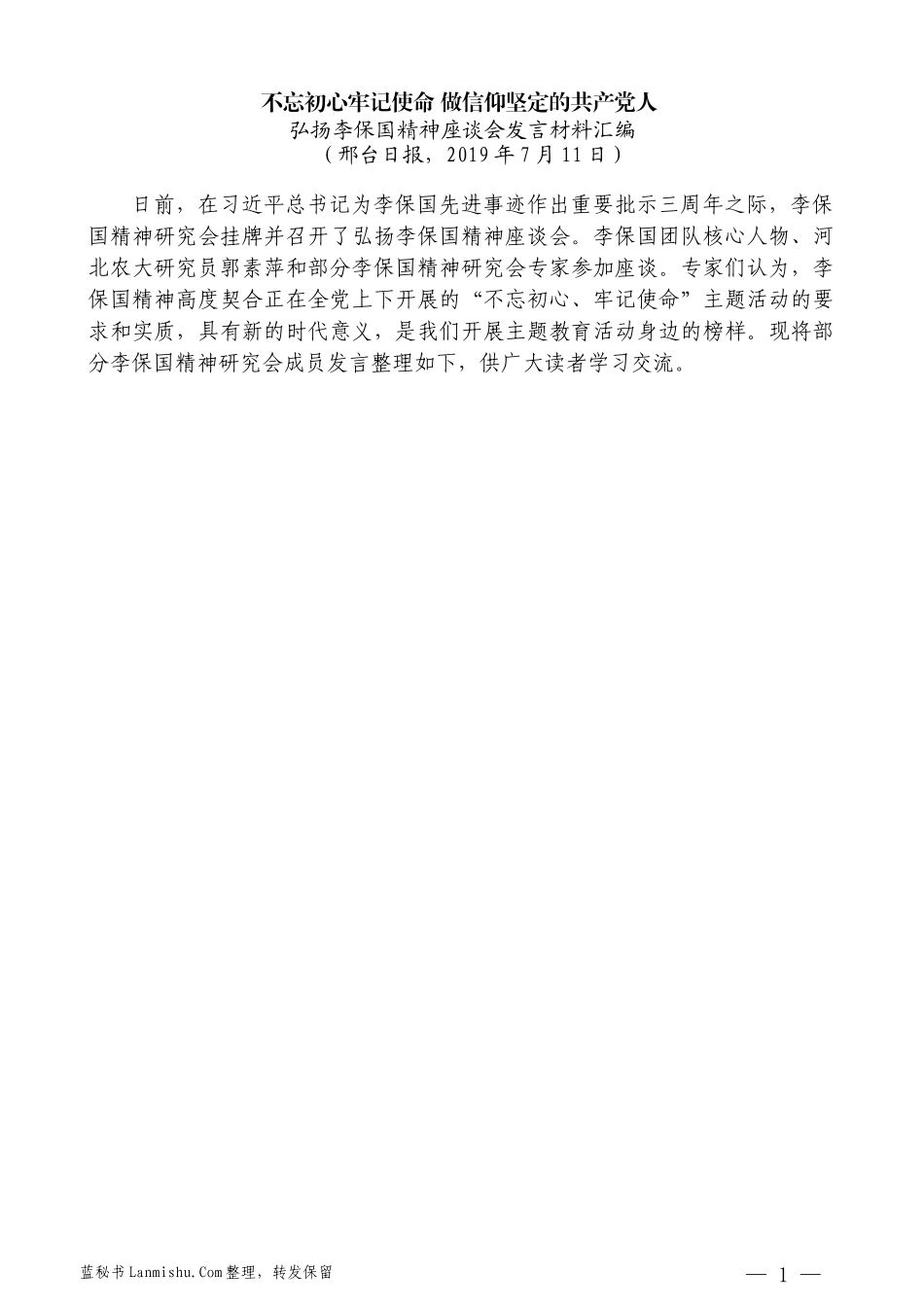 不忘初心牢记使命 做信仰坚定的共产党人
弘扬李保国精神座谈会发言材料汇编
（邢台日报，2019年7月11日）

日前，在习近平总书记为李保国先进事迹作出重要批示三周年之际，李保国精神研究会挂牌并召开了弘扬李保国精神座谈会。李保国团队核心人物、河北农大研究员郭素萍和部分李保国精神研究会专家参加座谈。专家们认为，李保国精神高度契合正在全党上下开展的“不忘初心、牢记使命”主题活动的要求和实质，具有新的时代意义，是我们开展主题教育活动身边的榜样。现将部分李保国精神研究会成员发言整理如下，供广大读者学习交流。

蓝秘书Lanmishu.Com整理，转发保留

— 1 —